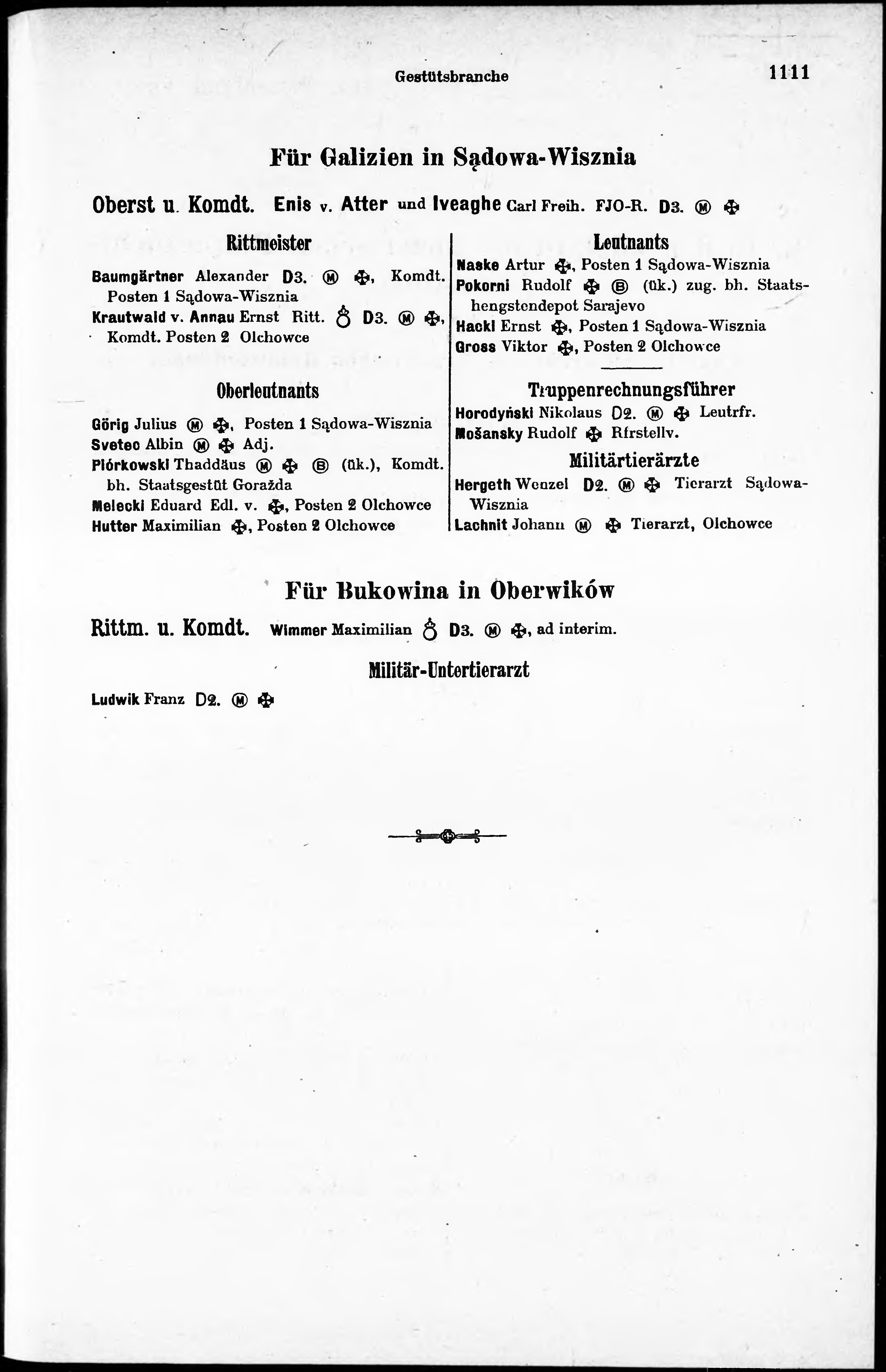 Gestütsbranche 1111

Für Galizien in Sądowa-Wisznia

Oberst u. Komdt. Enis v. Atter und Iveaghe Carl Freih. FJO-R. D3. Ⓜ ✠

Rittmeister

Baumgärtner Alexander D3. Ⓜ ✠, Komdt. Posten 1 Sądowa-Wisznia

Krautwald v. Annau Ernst Ritt. ♁ D3. Ⓜ ✠, Komdt. Posten 2 Olchowce

Oberleutnants

Görig Julius Ⓜ ✠, Posten 1 Sądowa-Wisznia

Svetec Albin Ⓜ ✠ Adj.

Piórkowski Thaddäus Ⓜ ✠ Ⓑ (ük.), Komdt. bh. Staatsgestüt Goražda

Melecki Eduard Edl. v. ✠, Posten 2 Olchowce

Hutter Maximilian ✠, Posten 2 Olchowce

Leutnants

Naske Artur ✠, Posten 1 Sądowa-Wisznia

Pokorni Rudolf ✠ Ⓑ (ük.) zug. bh. Staatshengstendepot Sarajevo

Hackl Ernst ✠, Posten 1 Sądowa-Wisznia

Gross Viktor ✠, Posten 2 Olchowce

Truppenrechnungsführer

Horodyński Nikolaus D2. Ⓜ ✠ Leutrfr.

Mošansky Rudolf ✠ Rfrstellv.

Militärtierärzte

Hergeth Wenzel D2. Ⓜ ✠ Tierarzt Sądowa-Wisznia

Lachnit Johann Ⓜ ✠ Tierarzt, Olchowce

Für Bukowina in Oberwików

Rittm. u. Komdt. Wimmer Maximilian ♁ D3. Ⓜ ✠, ad interim.

Militär-Untertierarzt

Ludwik Franz D2. Ⓜ ✠